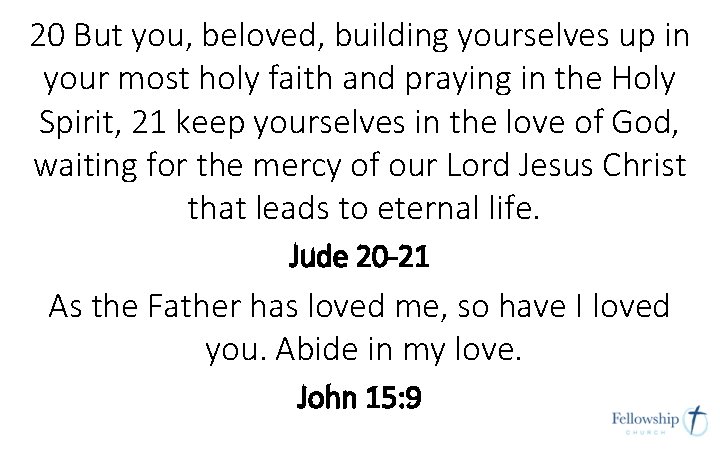 20 But you, beloved, building yourselves up in your most holy faith and praying in the Holy Spirit, 21 keep yourselves in the love of God, waiting for the mercy of our Lord Jesus Christ that leads to eternal life.

Jude 20-21

As the Father has loved me, so have I loved you. Abide in my love.

John 15:9

Fellowship
CHURCH